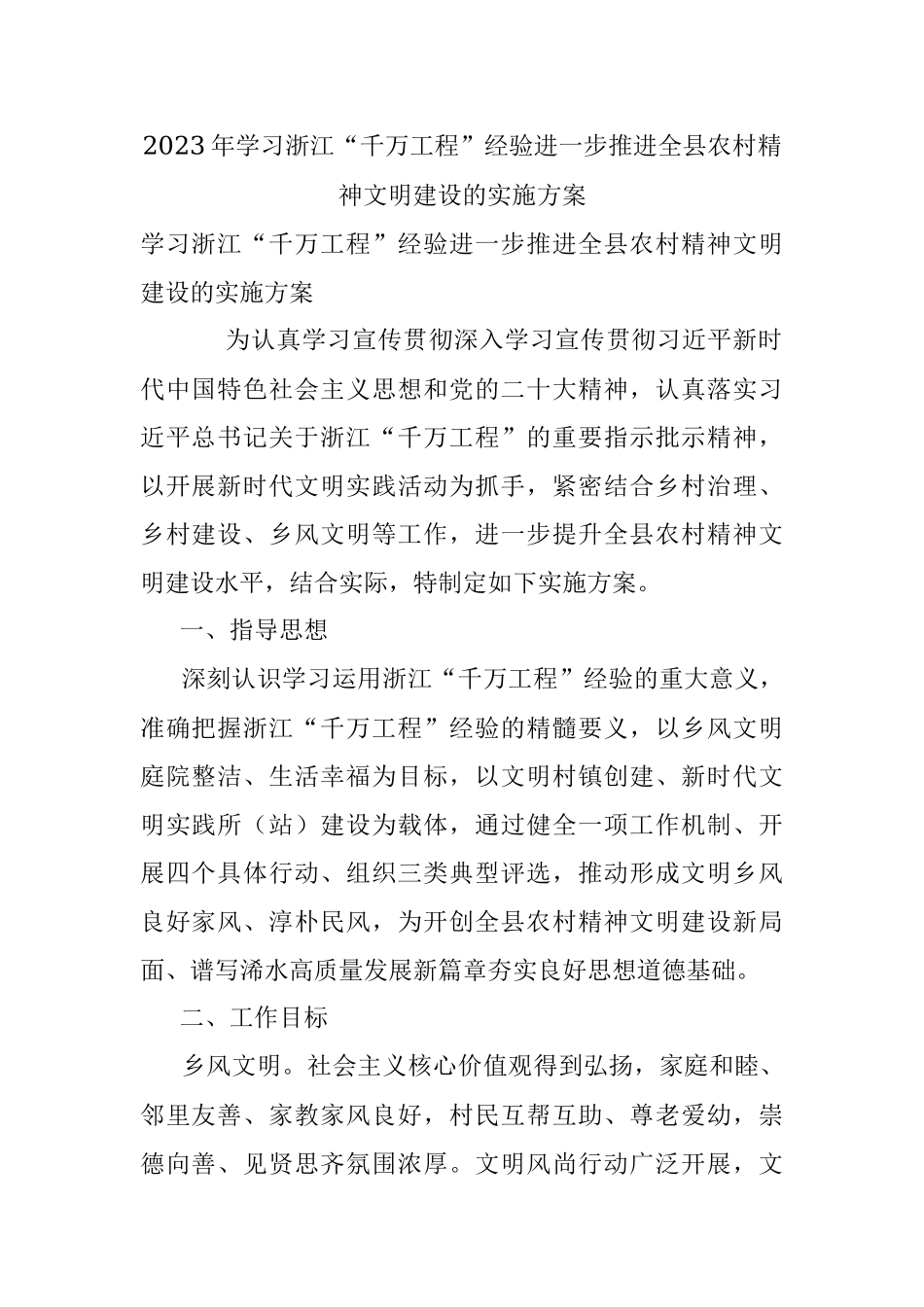 2023年学习浙江“千万工程”经验进一步推进全县农村精神文明建设的实施方案

学习浙江“千万工程”经验进一步推进全县农村精神文明建设的实施方案

为认真学习宣传贯彻深入学习宣传贯彻习近平新时代中国特色社会主义思想和党的二十大精神，认真落实习近平总书记关于浙江“千万工程”的重要指示批示精神，以开展新时代文明实践活动为抓手，紧密结合乡村治理、乡村建设、乡风文明等工作，进一步提升全县农村精神文明建设水平，结合实际，特制定如下实施方案。

一、指导思想

深刻认识学习运用浙江“千万工程”经验的重大意义，准确把握浙江“千万工程”经验的精髓要义，以乡风文明庭院整洁、生活幸福为目标，以文明村镇创建、新时代文明实践所（站）建设为载体，通过健全一项工作机制、开展四个具体行动、组织三类典型评选，推动形成文明乡风良好家风、淳朴民风，为开创全县农村精神文明建设新局面、谱写浠水高质量发展新篇章夯实良好思想道德基础。

二、工作目标

乡风文明。社会主义核心价值观得到弘扬，家庭和睦、邻里友善、家教家风良好，村民互帮互助、尊老爱幼，崇德向善、见贤思齐氛围浓厚。文明风尚行动广泛开展，文